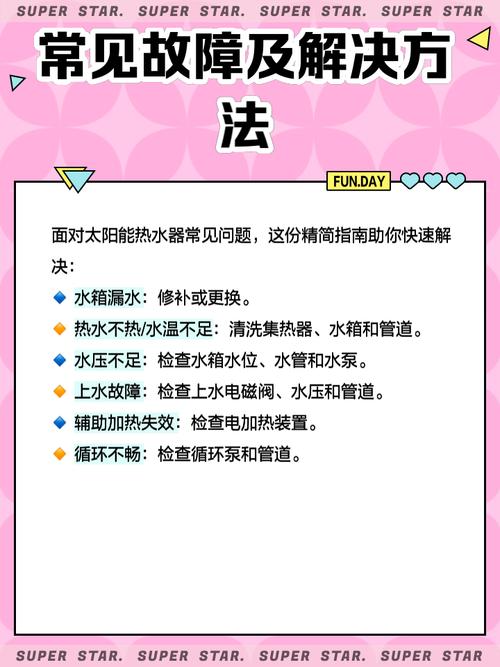 SUPER STAR. SUPER STAR. SUPER STAR. SUPER STAR

常见故障及解决方法

FUN.DAY

面对太阳能热水器常见问题，这份精简指南助你快速解决：

🔹 水箱漏水：修补或更换。
🔸 热水不热/水温不足：清洗集热器、水箱和管道。
🔹 水压不足：检查水箱水位、水管和水泵。
🔸 上水故障：检查上水电磁阀、水压和管道。
🔹 辅助加热失效：检查电加热装置。
🔸 循环不畅：检查循环泵和管道。

SUPER STAR. SUPER STAR. SUPER STAR. SUPER STAR